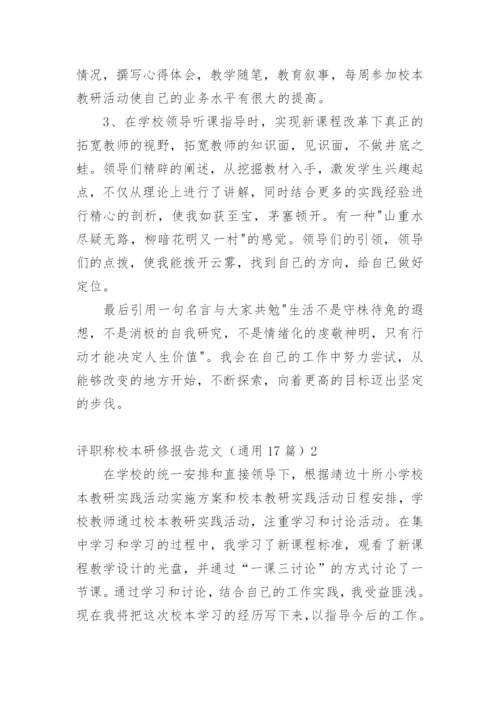 情况，撰写心得体会，教学随笔，教育叙事，每周参加校本教研活动使自己的业务水平有很大的提高。

3、在学校领导听课指导时，实现新课程改革下真正的拓宽教师的视野，拓宽教师的知识面，见识面，不做井底之蛙。领导们精辟的阐述，从挖掘教材入手，激发学生兴趣起点，不仅从理论上进行了讲解，同时结合更多的实践经验进行精心的剖析，使我如获至宝，茅塞顿开。有一种"山重水尽疑无路，柳暗花明又一村"的感觉。领导们的引领，领导们的点拨，使我能拨开云雾，找到自己的方向，给自己做好定位。

最后引用一句名言与大家共勉"生活不是守株待兔的遐想，不是消极的自我研究，不是情绪化的虔敬神明，只有行动才能决定人生价值"。我会在自己的工作中努力尝试，从能够改变的地方开始，不断探索，向着更高的目标迈出坚定的步伐。

评职称校本研修报告范文（通用17篇）2

在学校的统一安排和直接领导下，根据靖边十所小学校本教研实践活动实施方案和校本教研实践活动日程安排，学校教师通过校本教研实践活动，注重学习和讨论活动。在集中学习和学习的过程中，我学习了新课程标准，观看了新课程教学设计的光盘，并通过“一课三讨论”的方式讨论了一节课。通过学习和讨论，结合自己的工作实践，我受益匪浅。现在我将把这次校本学习的经历写下来，以指导今后的工作。